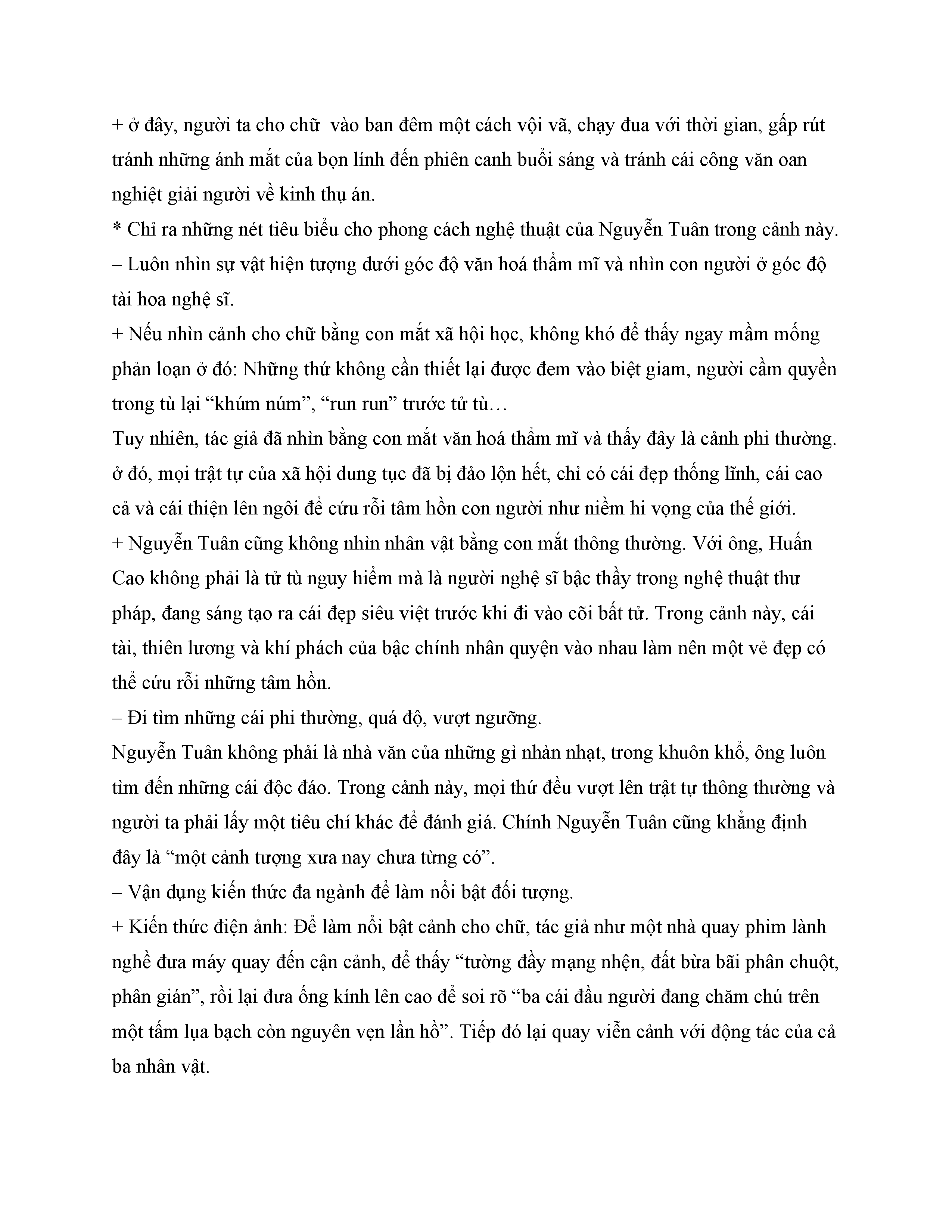 + ở đây, người ta cho chữ  vào ban đêm một cách vội vã, chạy đua với thời gian, gấp rút tránh những ánh mắt của bọn lính đến phiên canh buổi sáng và tránh cái công văn oan nghiệt giải người về kinh thụ án.
* Chỉ ra những nét tiêu biểu cho phong cách nghệ thuật của Nguyễn Tuân trong cảnh này.
– Luôn nhìn sự vật hiện tượng dưới góc độ văn hoá thẩm mĩ và nhìn con người ở góc độ tài hoa nghệ sĩ.
+ Nếu nhìn cảnh cho chữ bằng con mắt xã hội học, không khó để thấy ngay mầm mống phản loạn ở đó: Những thứ không cần thiết lại được đem vào biệt giam, người cầm quyền trong tù lại “khúm núm”, “run run” trước tử tù…
Tuy nhiên, tác giả đã nhìn bằng con mắt văn hoá thẩm mĩ và thấy đây là cảnh phi thường. ở đó, mọi trật tự của xã hội dung tục đã bị đảo lộn hết, chỉ có cái đẹp thống lĩnh, cái cao cả và cái thiện lên ngôi để cứu rỗi tâm hồn con người như niềm hi vọng của thế giới.
+ Nguyễn Tuân cũng không nhìn nhân vật bằng con mắt thông thường. Với ông, Huấn Cao không phải là tử tù nguy hiểm mà là người nghệ sĩ bậc thầy trong nghệ thuật thư pháp, đang sáng tạo ra cái đẹp siêu việt trước khi đi vào cõi bất tử. Trong cảnh này, cái tài, thiên lương và khí phách của bậc chính nhân quyện vào nhau làm nên một vẻ đẹp có thể cứu rỗi những tâm hồn.
– Đi tìm những cái phi thường, quá độ, vượt ngưỡng.
Nguyễn Tuân không phải là nhà văn của những gì nhàn nhạt, trong khuôn khổ, ông luôn tìm đến những cái độc đáo. Trong cảnh này, mọi thứ đều vượt lên trật tự thông thường và người ta phải lấy một tiêu chí khác để đánh giá. Chính Nguyễn Tuân cũng khẳng định đây là “một cảnh tượng xưa nay chưa từng có”.
– Vận dụng kiến thức đa ngành để làm nổi bật đối tượng.
+ Kiến thức điện ảnh: Để làm nổi bật cảnh cho chữ, tác giả như một nhà quay phim lành nghề đưa máy quay đến cận cảnh, để thấy “tường đầy mạng nhện, đất bừa bãi phân chuột, phân gián”, rồi lại đưa ống kính lên cao để soi rõ “ba cái đầu người đang chăm chú trên một tấm lụa bạch còn nguyên vẹn lần hồ”. Tiếp đó lại quay viễn cảnh với động tác của cả ba nhân vật.